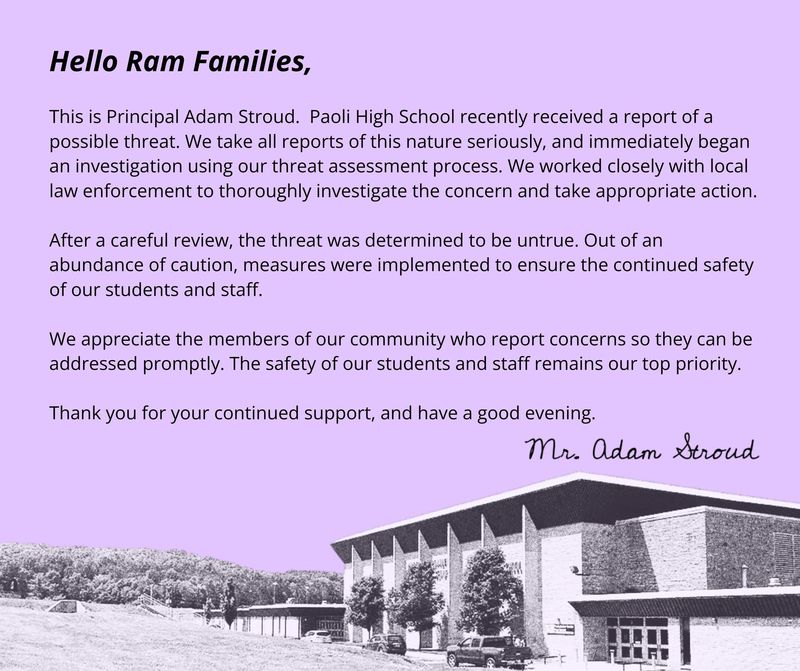 Hello Ram Families,

This is Principal Adam Stroud. Paoli High School recently received a report of a possible threat. We take all reports of this nature seriously, and immediately began an investigation using our threat assessment process. We worked closely with local law enforcement to thoroughly investigate the concern and take appropriate action.

After a careful review, the threat was determined to be untrue. Out of an abundance of caution, measures were implemented to ensure the continued safety of our students and staff.

We appreciate the members of our community who report concerns so they can be addressed promptly. The safety of our students and staff remains our top priority.

Thank you for your continued support, and have a good evening.

Mr. Adam Stroud